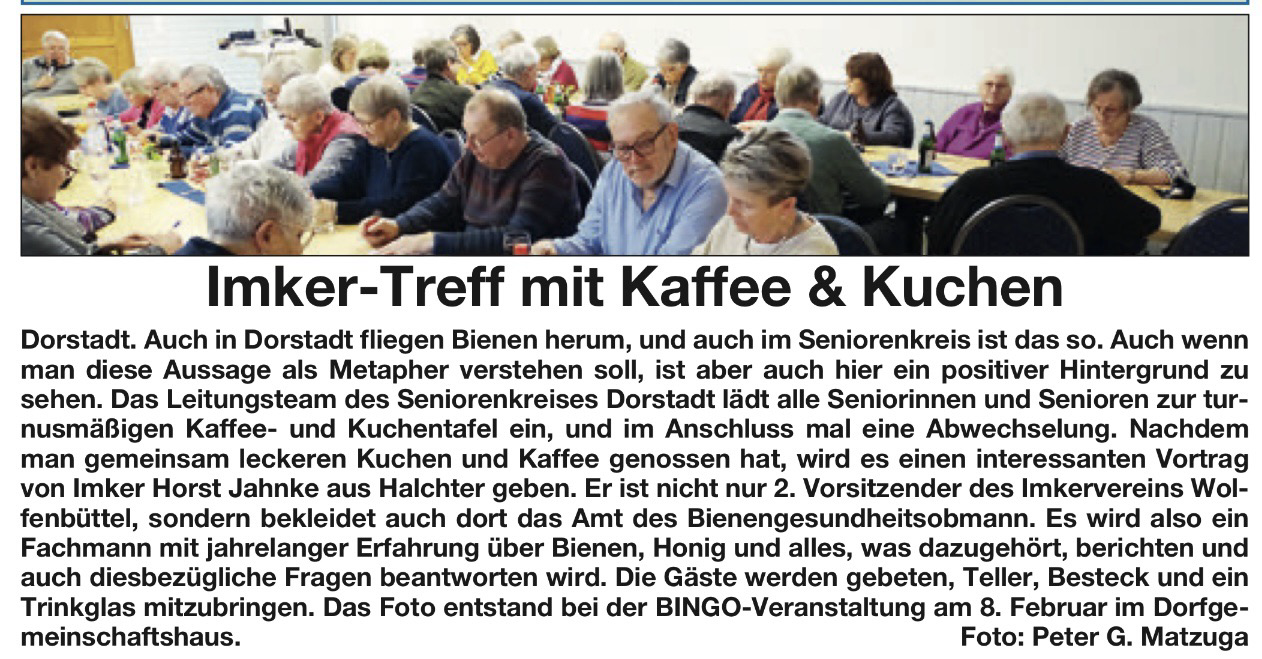 Imker-Treff mit Kaffee & Kuchen

Dorstadt. Auch in Dorstadt fliegen Bienen herum, und auch im Seniorenkreis ist das so. Auch wenn man diese Aussage als Metapher verstehen soll, ist aber auch hier ein positiver Hintergrund zu sehen. Das Leitungsteam des Seniorenkreises Dorstadt lädt alle Seniorinnen und Senioren zur turnusmäßigen Kaffee- und Kuchentafel ein, und im Anschluss mal eine Abwechselung. Nachdem man gemeinsam leckeren Kuchen und Kaffee genossen hat, wird es einen interessanten Vortrag von Imker Horst Jahnke aus Halchter geben. Er ist nicht nur 2. Vorsitzender des Imkervereins Wolfenbüttel, sondern bekleidet auch dort das Amt des Bienengesundheitsobmann. Es wird also ein Fachmann mit jahrelanger Erfahrung über Bienen, Honig und alles, was dazugehört, berichten und auch diesbezügliche Fragen beantworten wird. Die Gäste werden gebeten, Teller, Besteck und ein Trinkglas mitzubringen. Das Foto entstand bei der BINGO-Veranstaltung am 8. Februar im Dorfgemeinschaftshaus. Foto: Peter G. Matzuga